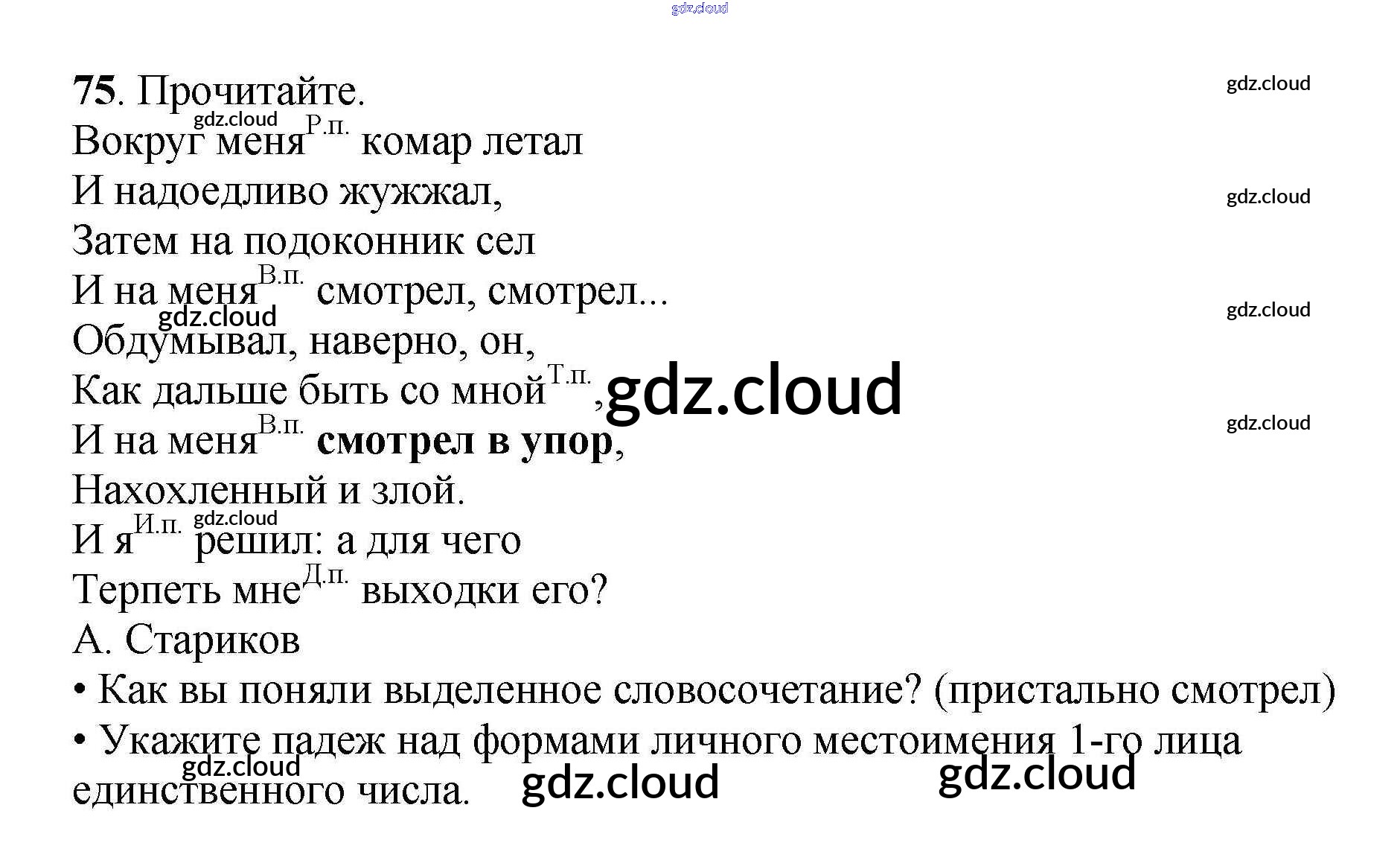 75. Прочитайте.

Вокруг меня$^{Р.п.}$ комар летал
И надоедливо жужжал,
Затем на подоконник сел
И на меня$^{В.п.}$ смотрел, смотрел...
Обдумывал, наверно, он,
Как дальше быть со мной$^{Т.п.}$,
И на меня$^{В.п.}$ смотрел в упор,
Нахохленный и злой.
И я$^{И.п.}$ решил: а для чего
Терпеть мне$^{Д.п.}$ выходки его?
А. Стариков

• Как вы поняли выделенное словосочетание? (пристально смотрел)
• Укажите падеж над формами личного местоимения 1-го лица единственного числа.

gdz.cloud